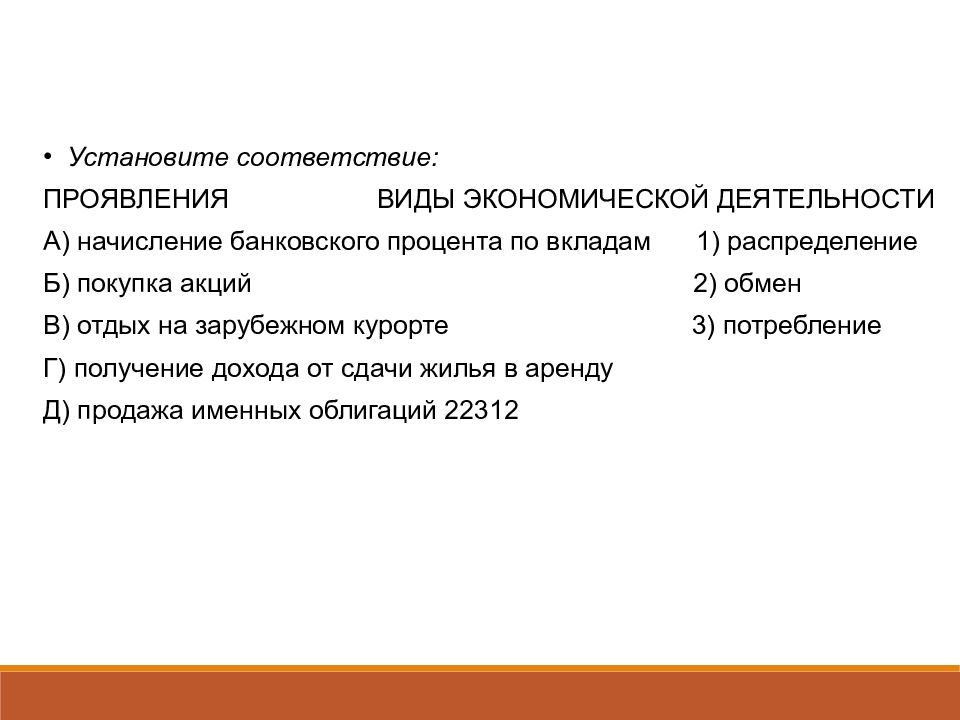 • Установите соответствие:

ПРОЯВЛЕНИЯ ВИДЫ ЭКОНОМИЧЕСКОЙ ДЕЯТЕЛЬНОСТИ

А) начисление банковского процента по вкладам 1) распределение

Б) покупка акций 2) обмен

В) отдых на зарубежном курорте 3) потребление

Г) получение дохода от сдачи жилья в аренду

Д) продажа именных облигаций 22312